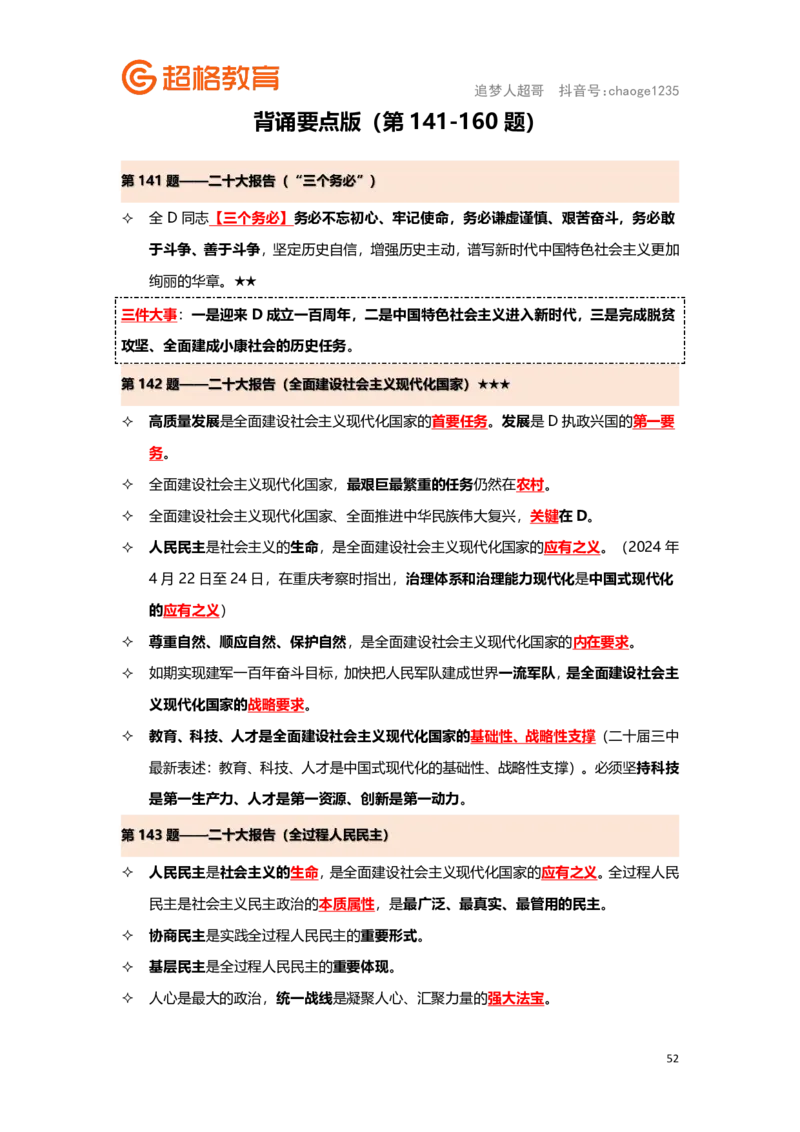 超格教育

追梦人超哥 抖音号：chaoge1235

背诵要点版（第 141-160 题）

第 141 题——二十大报告（“三个务必”）

✧ 全 D 同志【三个务必】务必不忘初心、牢记使命，务必谦虚谨慎、艰苦奋斗，务必敢于斗争、善于斗争，坚定历史自信，增强历史主动，谱写新时代中国特色社会主义更加绚丽的华章。★★

三件大事：一是迎来 D 成立一百周年，二是中国特色社会主义进入新时代，三是完成脱贫攻坚、全面建成小康社会的历史任务。

第 142 题——二十大报告（全面建设社会主义现代化国家）★★★

✧ 高质量发展是全面建设社会主义现代化国家的首要任务。发展是 D 执政兴国的第一要务。

✧ 全面建设社会主义现代化国家，最艰巨最繁重的任务仍然在农村。

✧ 全面建设社会主义现代化国家、全面推进中华民族伟大复兴，关键在 D。

✧ 人民民主是社会主义的生命，是全面建设社会主义现代化国家的应有之义。（2024 年 4 月 22 日至 24 日，在重庆考察时指出，治理体系和治理能力现代化是中国式现代化的应有之义）

✧ 尊重自然、顺应自然、保护自然，是全面建设社会主义现代化国家的内在要求。

✧ 如期实现建军一百年奋斗目标，加快把人民军队建成世界一流军队，是全面建设社会主义现代化国家的战略要求。

✧ 教育、科技、人才是全面建设社会主义现代化国家的基础性、战略性支撑（二十届三中最新表述：教育、科技、人才是中国式现代化的基础性、战略性支撑）。必须坚持科技是第一生产力、人才是第一资源、创新是第一动力。

第 143 题——二十大报告（全过程人民民主）

✧ 人民民主是社会主义的生命，是全面建设社会主义现代化国家的应有之义。全过程人民民主是社会主义民主政治的本质属性，是最广泛、最真实、最管用的民主。

✧ 协商民主是实践全过程人民民主的重要形式。

✧ 基层民主是全过程人民民主的重要体现。

✧ 人心是最大的政治，统一战线是凝聚人心、汇聚力量的强大法宝。

52